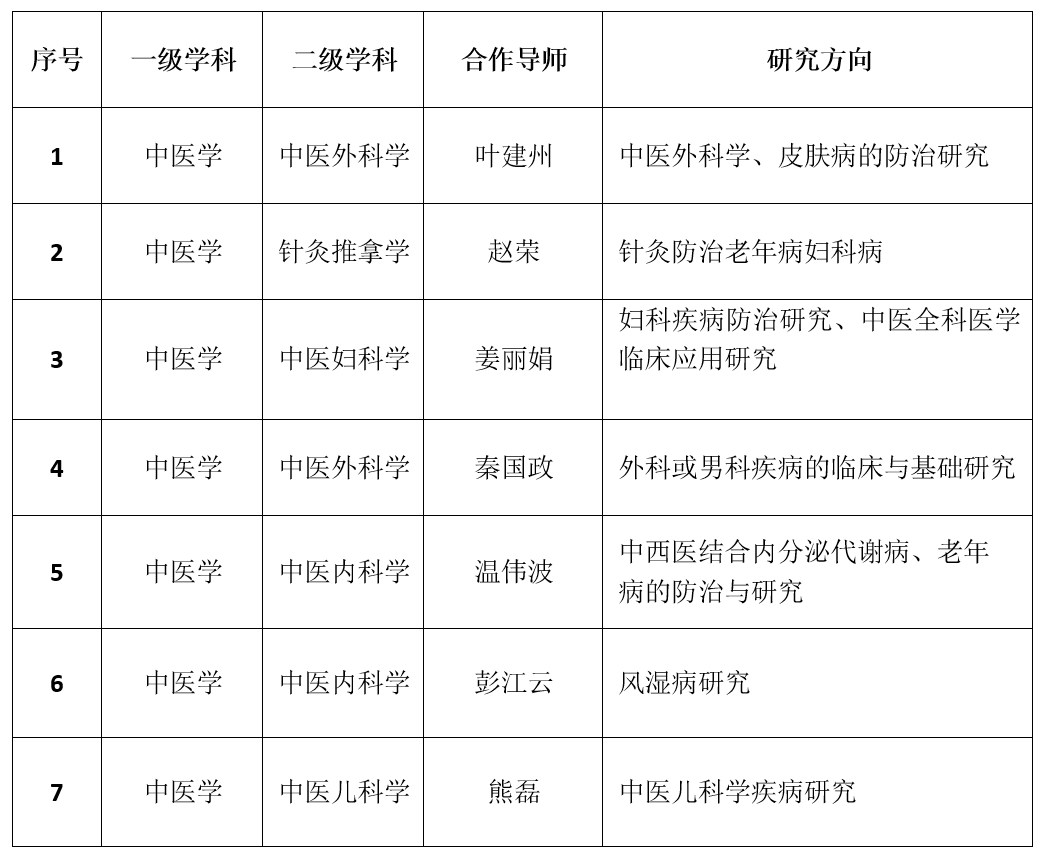 | 序号 | 一级学科 | 二级学科 | 合作导师 | 研究方向 |
|---|---|---|---|---|
| 1 | 中医学 | 中医外科学 | 叶建州 | 中医外科学、皮肤病的防治研究 |
| 2 | 中医学 | 针灸推拿学 | 赵荣 | 针灸防治老年病妇科病 |
| 3 | 中医学 | 中医妇科学 | 姜丽娟 | 妇科疾病防治研究、中医全科医学临床应用研究 |
| 4 | 中医学 | 中医外科学 | 秦国政 | 外科或男科疾病的临床与基础研究 |
| 5 | 中医学 | 中医内科学 | 温伟波 | 中西医结合内分泌代谢病、老年病的防治与研究 |
| 6 | 中医学 | 中医内科学 | 彭江云 | 风湿病研究 |
| 7 | 中医学 | 中医儿科学 | 熊磊 | 中医儿科学疾病研究 |